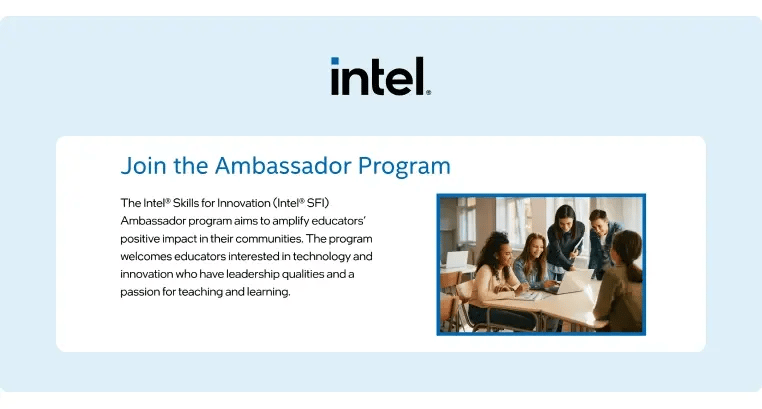 intel.

Join the Ambassador Program

The Intel® Skills for Innovation (Intel® SFI) Ambassador program aims to amplify educators' positive impact in their communities. The program welcomes educators interested in technology and innovation who have leadership qualities and a passion for teaching and learning.